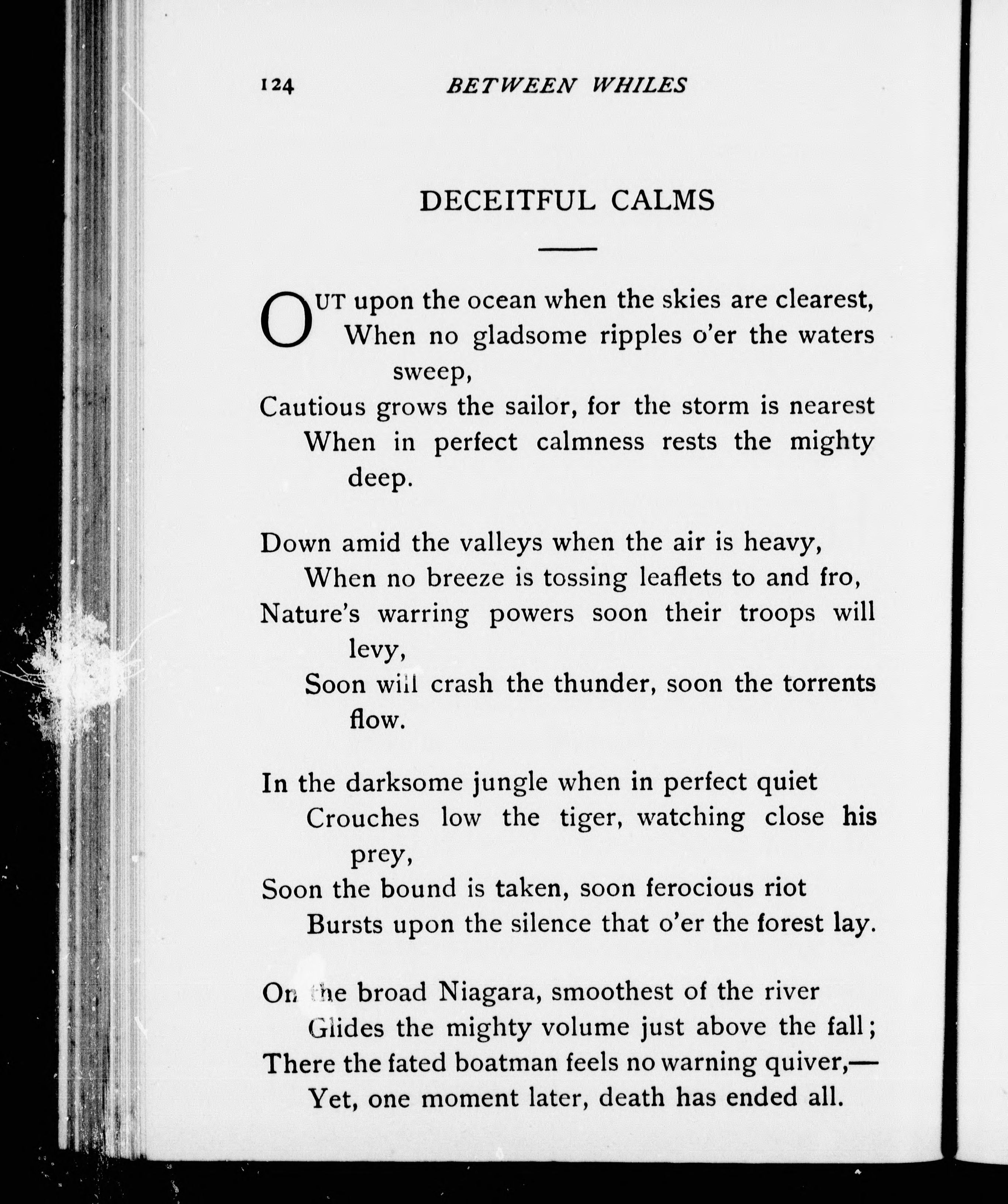 124 BETWEEN WHILES

DECEITFUL CALMS

OUT upon the ocean when the skies are clearest,
When no gladsome ripples o'er the waters sweep,
Cautious grows the sailor, for the storm is nearest
When in perfect calmness rests the mighty deep.

Down amid the valleys when the air is heavy,
When no breeze is tossing leaflets to and fro,
Nature's warring powers soon their troops will levy,
Soon will crash the thunder, soon the torrents flow.

In the darksome jungle when in perfect quiet
Crouches low the tiger, watching close his prey,
Soon the bound is taken, soon ferocious riot
Bursts upon the silence that o'er the forest lay.

On the broad Niagara, smoothest of the river
Glides the mighty volume just above the fall;
There the fated boatman feels no warning quiver,—
Yet, one moment later, death has ended all.